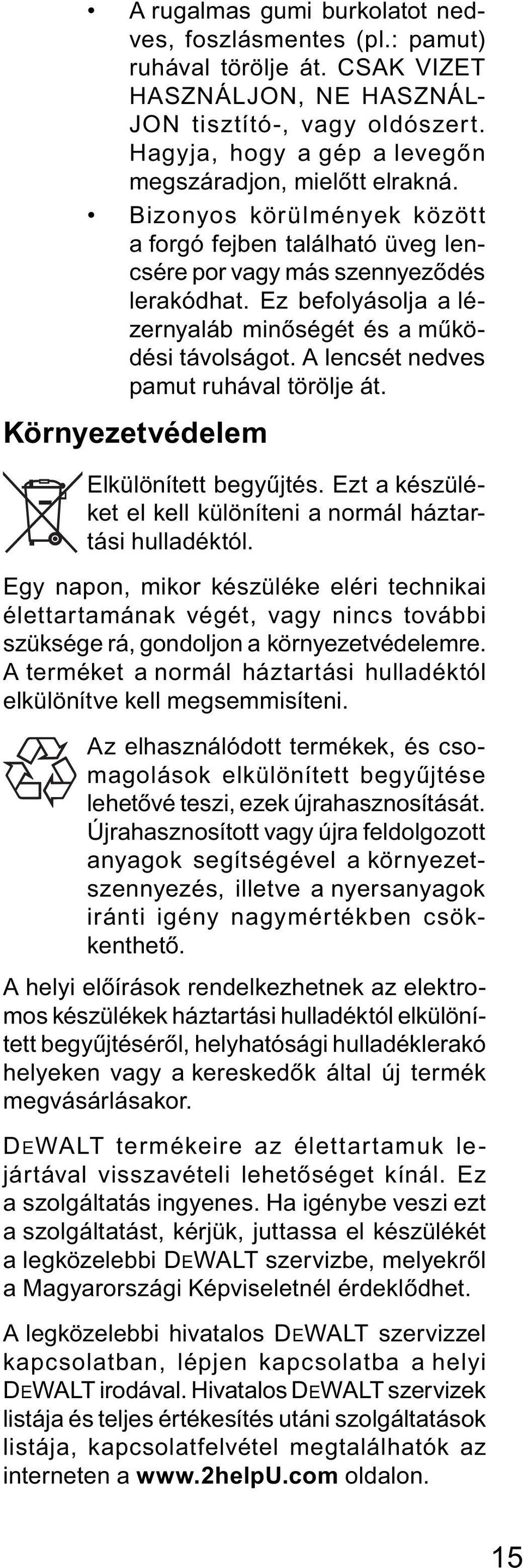 • A rugalmas gumi burkolatot nedves, foszlásmentes (pl.: pamut) ruhával törölje át. CSAK VIZET HASZNÁLJON, NE HASZNÁLJON tisztító-, vagy oldószert. Hagyja, hogy a gép a levegőn megszáradjon, mielőtt elrakná.

• Bizonyos körülmények között a forgó fejben található üveg lencsére por vagy más szennyeződés lerakódhat. Ez befolyásolja a lézernyaláb minőségét és a működési távolságot. A lencsét nedves pamut ruhával törölje át.

Környezetvédelem

Elkülönített begyűjtés. Ezt a készüléket el kell különíteni a normál háztartási hulladéktól.

Egy napon, mikor készüléke eléri technikai élettartamának végét, vagy nincs további szüksége rá, gondoljon a környezetvédelemre. A terméket a normál háztartási hulladéktól elkülönítve kell megsemmisíteni.

Az elhasználódott termékek, és csomagolások elkülönített begyűjtése lehetővé teszi, ezek újrahasznosítását. Újrahasznosított vagy újra feldolgozott anyagok segítségével a környezetszennyezés, illetve a nyersanyagok iránti igény nagymértékben csökkenthető.

A helyi előírások rendelkezhetnek az elektromos készülékek háztartási hulladéktól elkülönített begyűjtéséről, helyhatósági hulladéklerakó helyeken vagy a kereskedők által új termék megvásárlásakor.

DEWALT termékeire az élettartamuk lejártával visszavételi lehetőséget kínál. Ez a szolgáltatás ingyenes. Ha igénybe veszi ezt a szolgáltatást, kérjük, juttassa el készülékét a legközelebbi DEWALT szervizbe, melyekről a Magyarországi Képviseletnél érdeklődhet.

A legközelebbi hivatalos DEWALT szervizzel kapcsolatban, lépjen kapcsolatba a helyi DEWALT irodával. Hivatalos DEWALT szervizek listája és teljes értékesítés utáni szolgáltatások listája, kapcsolatfelvétel megtalálhatók az interneten a www.2helpU.com oldalon.

15